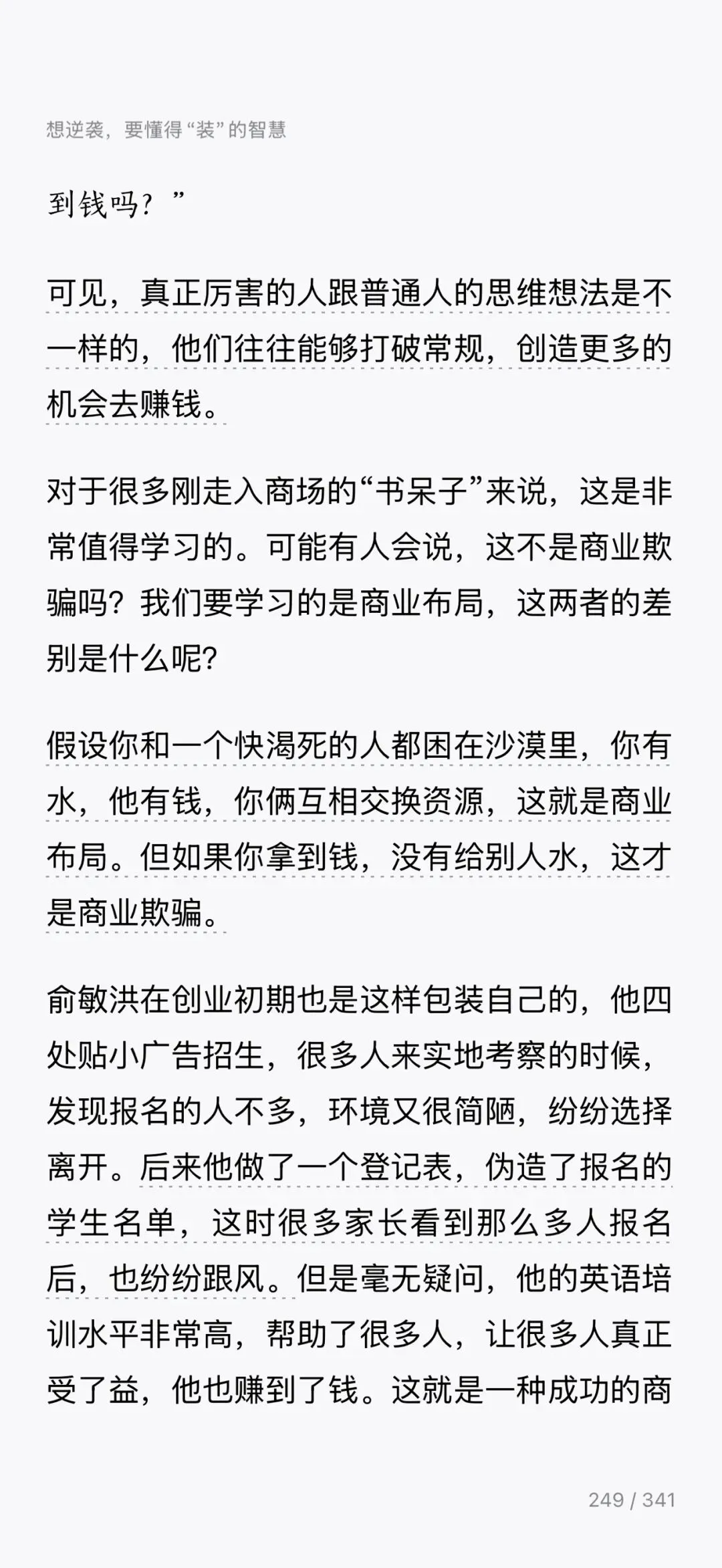 想逆袭，要懂得“装”的智慧

到钱吗？”

可见，真正厉害的人跟普通人的思维想法是不一样的，他们往往能够打破常规，创造更多的机会去赚钱。

对于很多刚走入商场的“书呆子”来说，这是非常值得学习的。可能有人会说，这不是商业欺骗吗？我们要学习的是商业布局，这两者的差别是什么呢？

假设你和一个快渴死的人都困在沙漠里，你有水，他有钱，你俩互相交换资源，这就是商业布局。但如果你拿到钱，没有给别人水，这才是商业欺骗。

俞敏洪在创业初期也是这样包装自己的，他四处贴小广告招生，很多人来实地考察的时候，发现报名的人不多，环境又很简陋，纷纷选择离开。后来他做了一个登记表，伪造了报名的学生名单，这时很多家长看到那么多人报名后，也纷纷跟风。但是毫无疑问，他的英语培训水平非常高，帮助了很多人，让很多人真正受了益，他也赚到了钱。这就是一种成功的商

249 / 341